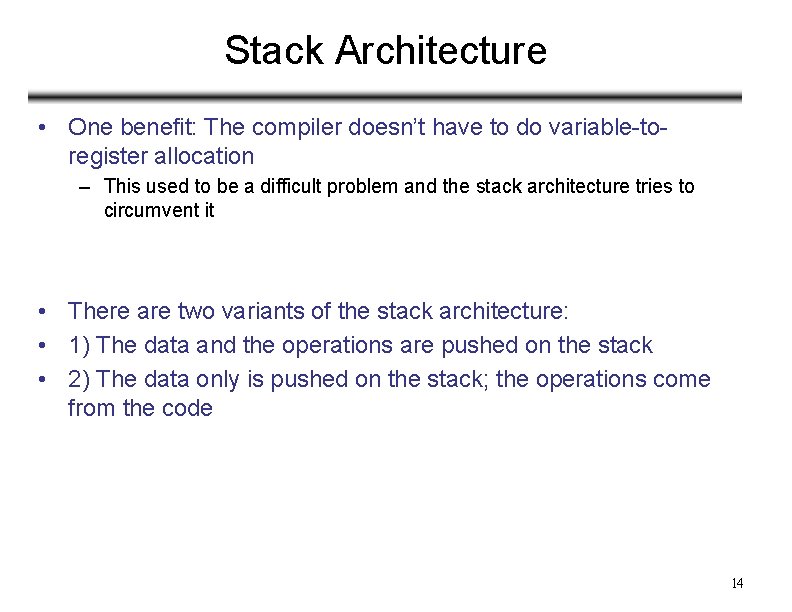 Stack Architecture

• One benefit: The compiler doesn't have to do variable-to-register allocation
  – This used to be a difficult problem and the stack architecture tries to circumvent it

• There are two variants of the stack architecture:
• 1) The data and the operations are pushed on the stack
• 2) The data only is pushed on the stack; the operations come from the code

14